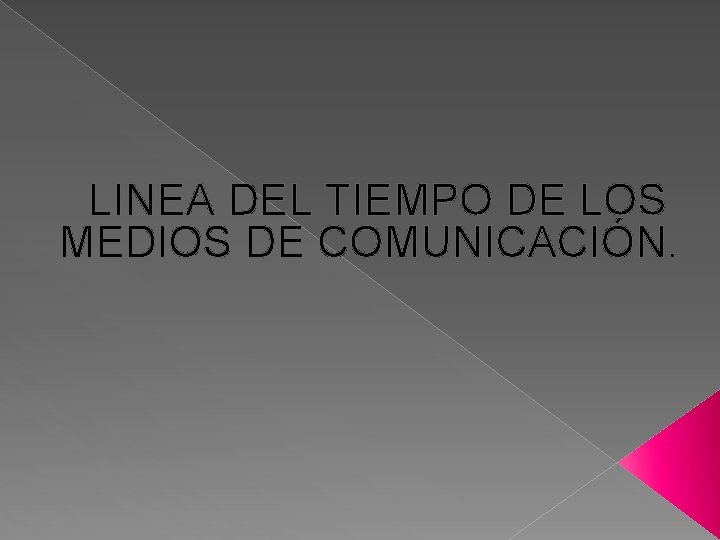 LINEA DEL TIEMPO DE LOS MEDIOS DE COMUNICACIÓN.